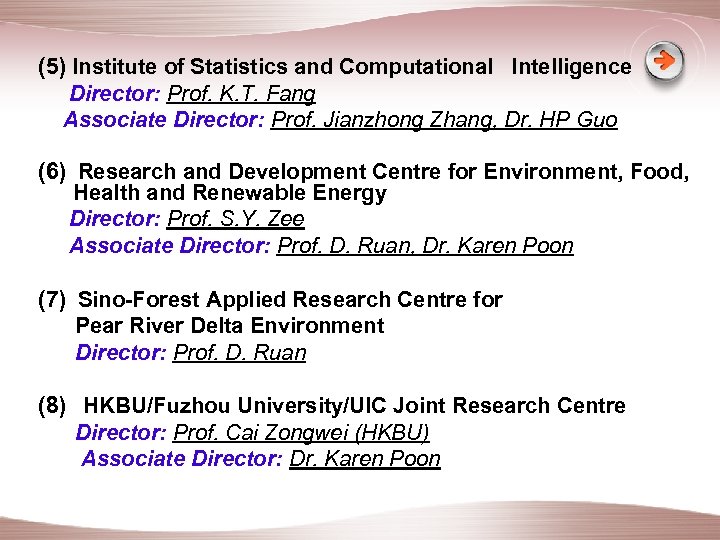 (5) Institute of Statistics and Computational Intelligence
Director: Prof. K.T. Fang
Associate Director: Prof. Jianzhong Zhang, Dr. HP Guo

(6) Research and Development Centre for Environment, Food, Health and Renewable Energy
Director: Prof. S.Y. Zee
Associate Director: Prof. D. Ruan, Dr. Karen Poon

(7) Sino-Forest Applied Research Centre for Pear River Delta Environment
Director: Prof. D. Ruan

(8) HKBU/Fuzhou University/UIC Joint Research Centre
Director: Prof. Cai Zongwei (HKBU)
Associate Director: Dr. Karen Poon